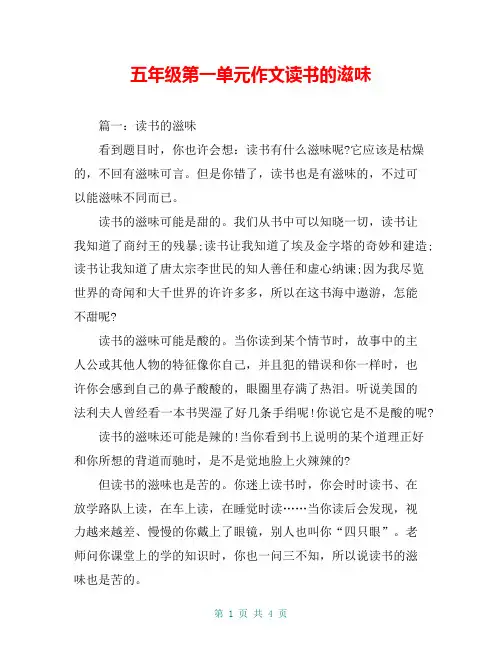 五年级第一单元作文读书的滋味

篇一：读书的滋味

看到题目时，你也许会想：读书有什么滋味呢?它应该是枯燥的，不回有滋味可言。但是你错了，读书也是有滋味的，不过可以能滋味不同而已。

读书的滋味可能是甜的。我们从书中可以知晓一切，读书让我知道了商纣王的残暴;读书让我知道了埃及金字塔的奇妙和建造;读书让我知道了唐太宗李世民的知人善任和虚心纳谏;因为我尽览世界的奇闻和大千世界的许许多多，所以在这书海中遨游，怎能不甜呢?

读书的滋味可能是酸的。当你读到某个情节时，故事中的主人公或其他人物的特征像你自己，并且犯的错误和你一样时，也许你会感到自己的鼻子酸酸的，眼圈里存满了热泪。听说美国的法利夫人曾经看一本书哭湿了好几条手绢呢!你说它是不是酸的呢?

读书的滋味还可能是辣的!当你看到书上说明的某个道理正好和你所想的背道而驰时，是不是觉地脸上火辣辣的?

但读书的滋味也是苦的。你迷上读书时，你会时时读书、在放学路队上读，在车上读，在睡觉时读……当你读后会发现，视力越来越差、慢慢的你戴上了眼镜，别人也叫你“四只眼”。老师问你课堂上的学的知识时，你也一问三不知，所以说读书的滋味也是苦的。

第 1 页 共 4 页